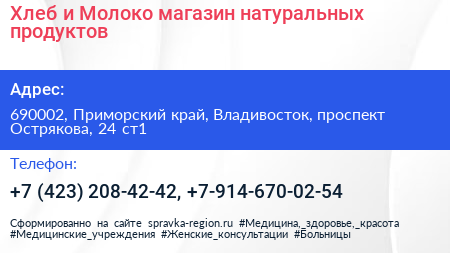 Хлеб и Молоко магазин натуральных продуктов

Адрес:

690002, Приморский край, Владивосток, проспект Острякова, 24 ст1

Телефон:

+7 (423) 208-42-42, +7-914-670-02-54

Сформированно на сайте spravka-region.ru #Медицина,_здоровье,_красота #Медицинские_учреждения #Женские_консультации #Больницы